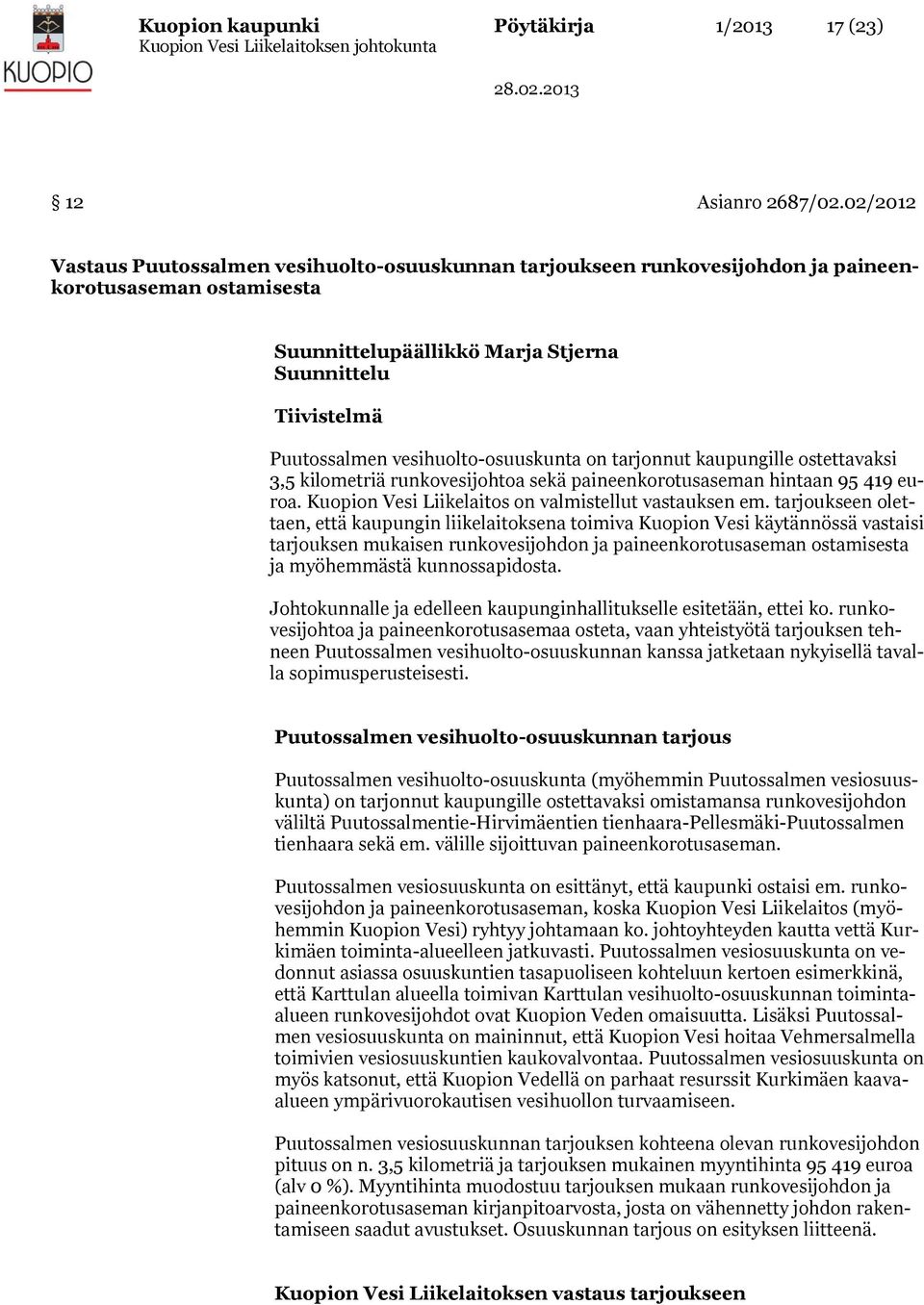 KUOPIO

Kuopion kaupunki
Kuopion Vesi Liikelaitoksen johtokunta

Pöytäkirja 1/2013 17 (23)

28.02.2013

§ 12 Asianro 2687/02.02/2012

Vastaus Puutossalmen vesihuolto-osuuskunnan tarjoukseen runkovesijohdon ja paineenkorotusaseman ostamisesta

Suunnittelupäällikkö Marja Stjerna
Suunnittelu

Tiivistelmä

Puutossalmen vesihuolto-osuuskunta on tarjonnut kaupungille ostettavaksi 3,5 kilometriä runkovesijohtoa sekä paineenkorotusaseman hintaan 95 419 euroa. Kuopion Vesi Liikelaitos on valmistellut vastauksen em. tarjoukseen olettaen, että kaupungin liikelaitoksena toimiva Kuopion Vesi käytännössä vastaisi tarjouksen mukaisen runkovesijohdon ja paineenkorotusaseman ostamisesta ja myöhemmästä kunnossapidosta.

Johtokunnalle ja edelleen kaupunginhallitukselle esitetään, ettei ko. runkovesijohtoa ja paineenkorotusasemaa osteta, vaan yhteistyötä tarjouksen tehneen Puutossalmen vesihuolto-osuuskunnan kanssa jatketaan nykyisellä tavalla sopimusperusteisesti.

Puutossalmen vesihuolto-osuuskunnan tarjous

Puutossalmen vesihuolto-osuuskunta (myöhemmin Puutossalmen vesiosuuskunta) on tarjonnut kaupungille ostettavaksi omistamansa runkovesijohdon väliltä Puutossalmentie-Hirvimäentien tienhaara-Pellesmäki-Puutossalmen tienhaara sekä em. välille sijoittuvan paineenkorotusaseman.

Puutossalmen vesiosuuskunta on esittänyt, että kaupunki ostaisi em. runkovesijohdon ja paineenkorotusaseman, koska Kuopion Vesi Liikelaitos (myöhemmin Kuopion Vesi) ryhtyy johtamaan ko. johtoyhteyden kautta vettä Kurkimäen toiminta-alueelleen jatkuvasti. Puutossalmen vesiosuuskunta on vedonnut asiassa osuuskuntien tasapuoliseen kohteluun kertoen esimerkkinä, että Karttulan alueella toimivan Karttulan vesihuolto-osuuskunnan toiminta-alueen runkovesijohdot ovat Kuopion Veden omaisuutta. Lisäksi Puutossalmen vesiosuuskunta on maininnut, että Kuopion Vesi hoitaa Vehmersalmella toimivien vesiosuuskuntien kaukovalvontaa. Puutossalmen vesiosuuskunta on myös katsonut, että Kuopion Vedellä on parhaat resurssit Kurkimäen kaava-alueen ympärivuorokautisen vesihuollon turvaamiseen.

Puutossalmen vesiosuuskunnan tarjouksen kohteena olevan runkovesijohdon pituus on n. 3,5 kilometriä ja tarjouksen mukainen myyntihinta 95 419 euroa (alv 0 %). Myyntihinta muodostuu tarjouksen mukaan runkovesijohdon ja paineenkorotusaseman kirjanpitoarvosta, josta on vähennetty johdon rakentamiseen saadut avustukset. Osuuskunnan tarjous on esityksen liitteenä.

Kuopion Vesi Liikelaitoksen vastaus tarjoukseen